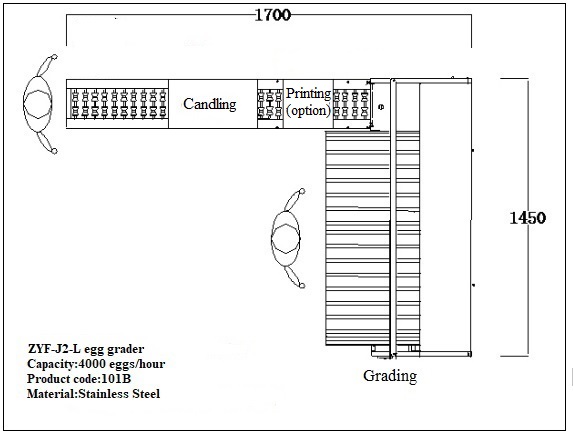 1700

Candling

Printing (option)

1450

Grading

ZYF-J2-L egg grader
Capacity:4000 eggs/hour
Product code:101B
Material:Stainless Steel